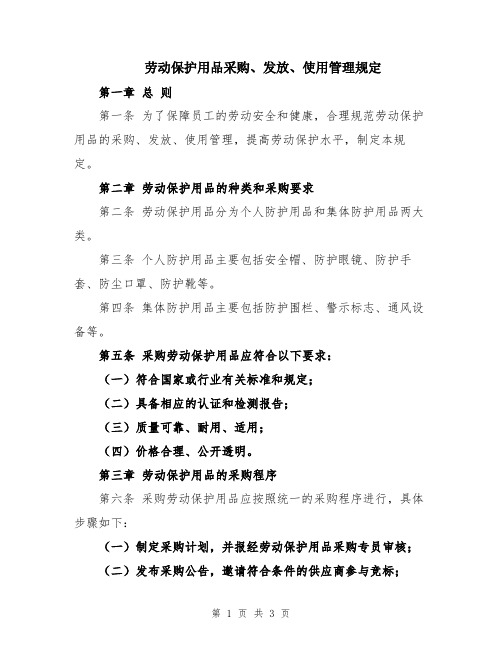 劳动保护用品采购、发放、使用管理规定

第一章 总 则

第一条 为了保障员工的劳动安全和健康，合理规范劳动保护用品的采购、发放、使用管理，提高劳动保护水平，制定本规定。

第二章 劳动保护用品的种类和采购要求

第二条 劳动保护用品分为个人防护用品和集体防护用品两大类。

第三条 个人防护用品主要包括安全帽、防护眼镜、防护手套、防尘口罩、防护靴等。

第四条 集体防护用品主要包括防护围栏、警示标志、通风设备等。

第五条 采购劳动保护用品应符合以下要求：

（一）符合国家或行业有关标准和规定；

（二）具备相应的认证和检测报告；

（三）质量可靠、耐用、适用；

（四）价格合理、公开透明。

第三章 劳动保护用品的采购程序

第六条 采购劳动保护用品应按照统一的采购程序进行，具体步骤如下：

（一）制定采购计划，并报经劳动保护用品采购专员审核；

（二）发布采购公告，邀请符合条件的供应商参与竞标；

第 1 页 共 3 页